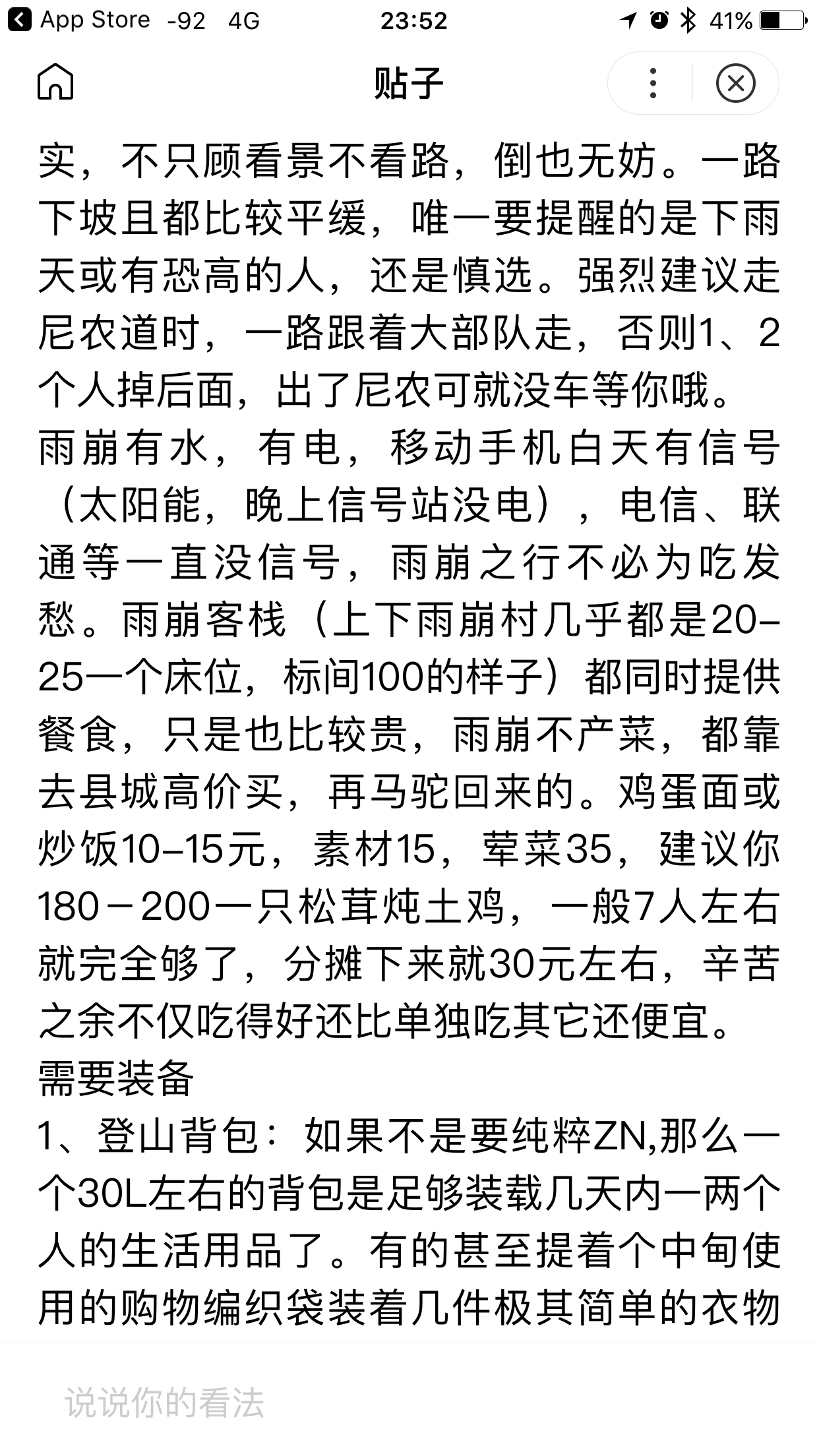 App Store -92 4G 23:52 41%

贴子

实，不只顾看景不看路，倒也无妨。一路下坡且都比较平缓，唯一要提醒的是下雨天或有恐高的人，还是慎选。强烈建议走尼农道时，一路跟着大部队走，否则1、2个人掉后面，出了尼农可就没车等你哦。
雨崩有水，有电，移动手机白天有信号（太阳能，晚上信号站没电），电信、联通等一直没信号，雨崩之行不必为吃发愁。雨崩客栈（上下雨崩村几乎都是20-25一个床位，标间100的样子）都同时提供餐食，只是也比较贵，雨崩不产菜，都靠去县城高价买，再马驼回来的。鸡蛋面或炒饭10-15元，素材15，荤菜35，建议你180－200一只松茸炖土鸡，一般7人左右就完全够了，分摊下来就30元左右，辛苦之余不仅吃得好还比单独吃其它还便宜。
需要装备
1、登山背包：如果不是要纯粹ZN,那么一个30L左右的背包是足够装载几天内一两个人的生活用品了。有的甚至提着个中甸使用的购物编织袋装着几件极其简单的衣物

说说你的看法